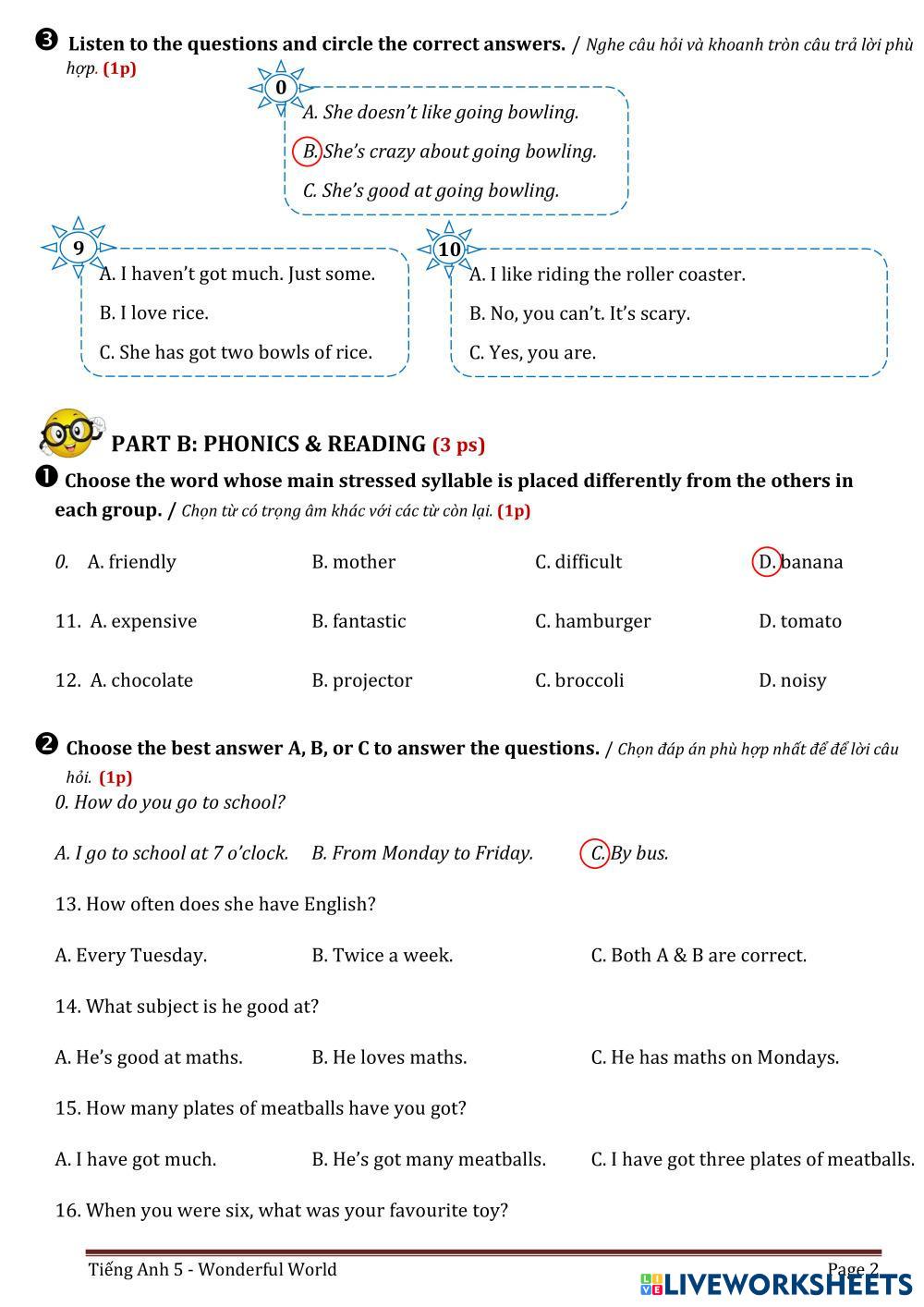 ❸ Listen to the questions and circle the correct answers. / Nghe câu hỏi và khoanh tròn câu trả lời phù hợp. (1p)

0
A. She doesn't like going bowling.
B. She's crazy about going bowling.
C. She's good at going bowling.

9
A. I haven't got much. Just some.
B. I love rice.
C. She has got two bowls of rice.

10
A. I like riding the roller coaster.
B. No, you can't. It's scary.
C. Yes, you are.

PART B: PHONICS & READING (3 ps)

❶ Choose the word whose main stressed syllable is placed differently from the others in each group. / Chọn từ có trọng âm khác với các từ còn lại. (1p)

0. A. friendly B. mother C. difficult D. banana

11. A. expensive B. fantastic C. hamburger D. tomato

12. A. chocolate B. projector C. broccoli D. noisy

❷ Choose the best answer A, B, or C to answer the questions. / Chọn đáp án phù hợp nhất để để lời câu hỏi. (1p)

0. How do you go to school?

A. I go to school at 7 o'clock. B. From Monday to Friday. C. By bus.

13. How often does she have English?

A. Every Tuesday. B. Twice a week. C. Both A & B are correct.

14. What subject is he good at?

A. He's good at maths. B. He loves maths. C. He has maths on Mondays.

15. How many plates of meatballs have you got?

A. I have got much. B. He's got many meatballs. C. I have got three plates of meatballs.

16. When you were six, what was your favourite toy?

Tiếng Anh 5 - Wonderful World Page 2

LIVEWORKSHEETS